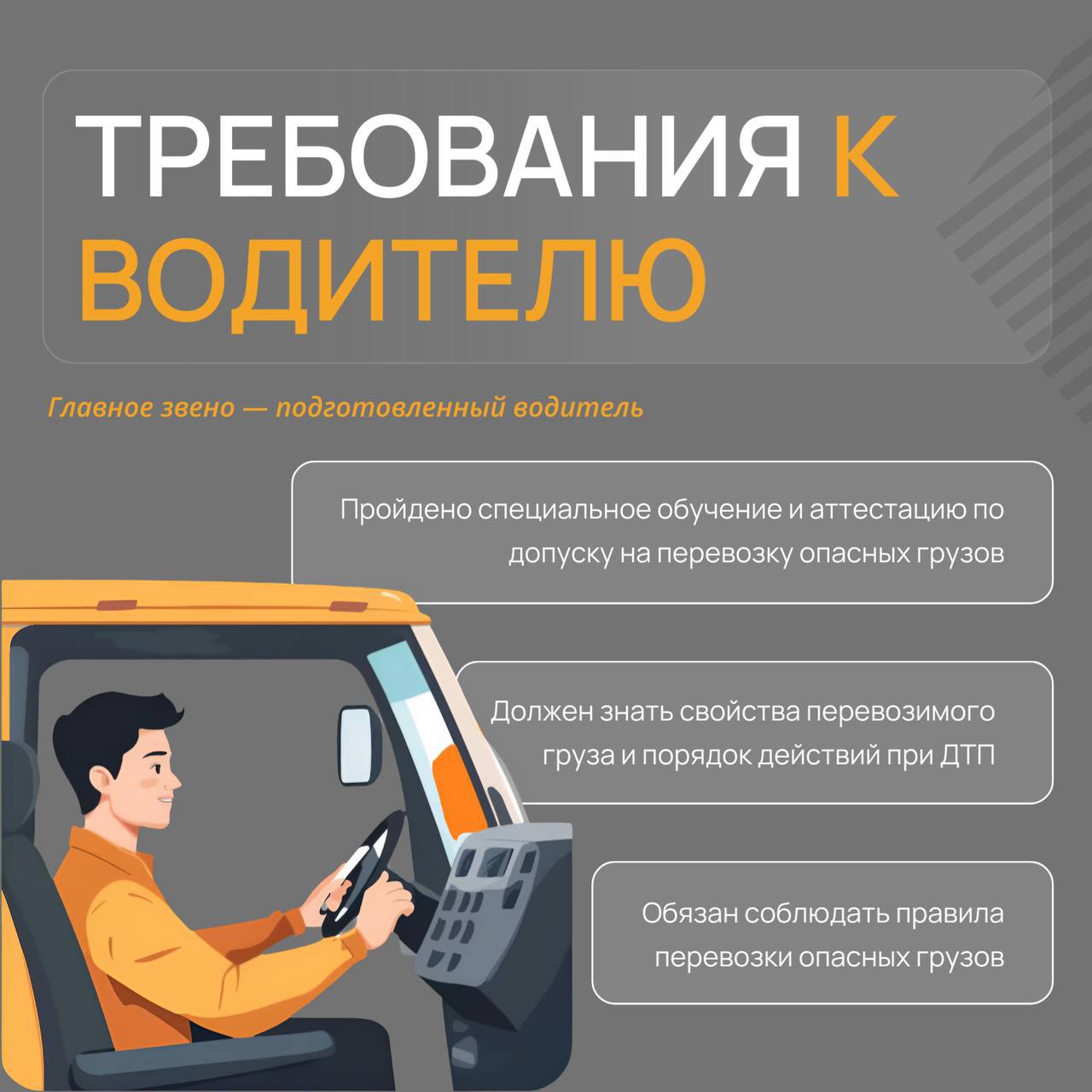 ТРЕБОВАНИЯ К ВОДИТЕЛЮ

Главное звено — подготовленный водитель

Пройдено специальное обучение и аттестацию по допуску на перевозку опасных грузов

Должен знать свойства перевозимого груза и порядок действий при ДТП

Обязан соблюдать правила перевозки опасных грузов